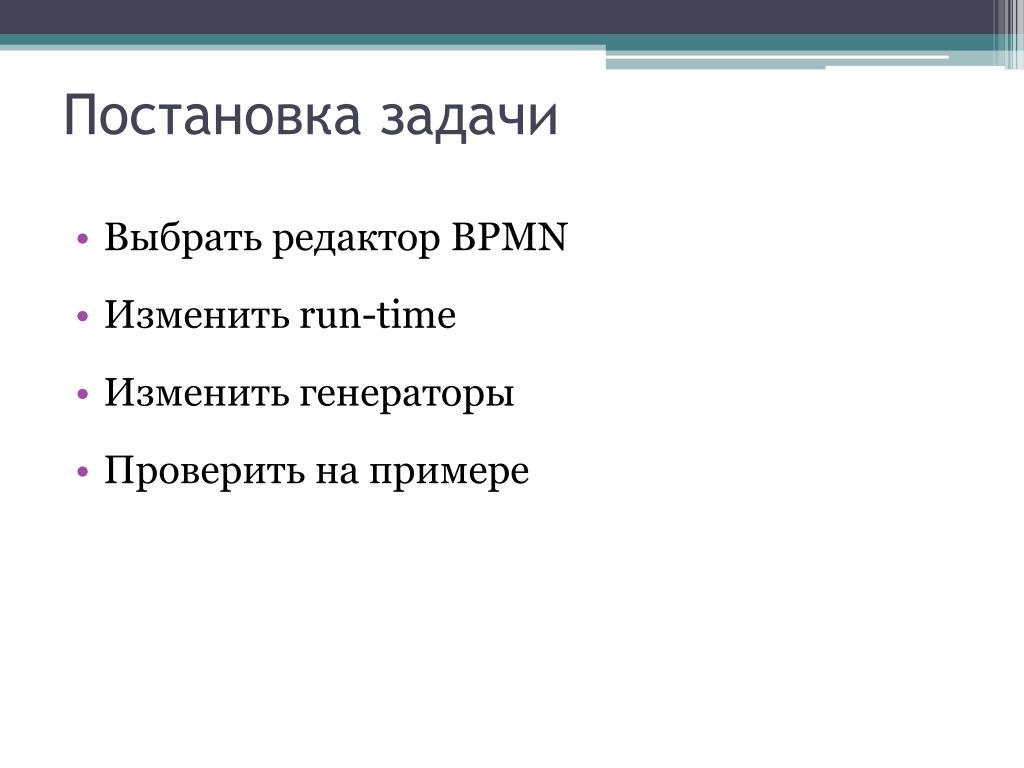 Постановка задачи

• Выбрать редактор BPMN
• Изменить run-time
• Изменить генераторы
• Проверить на примере